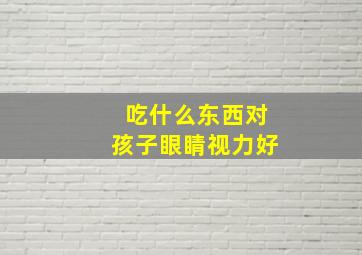 吃什么东西对
孩子眼睛视力好